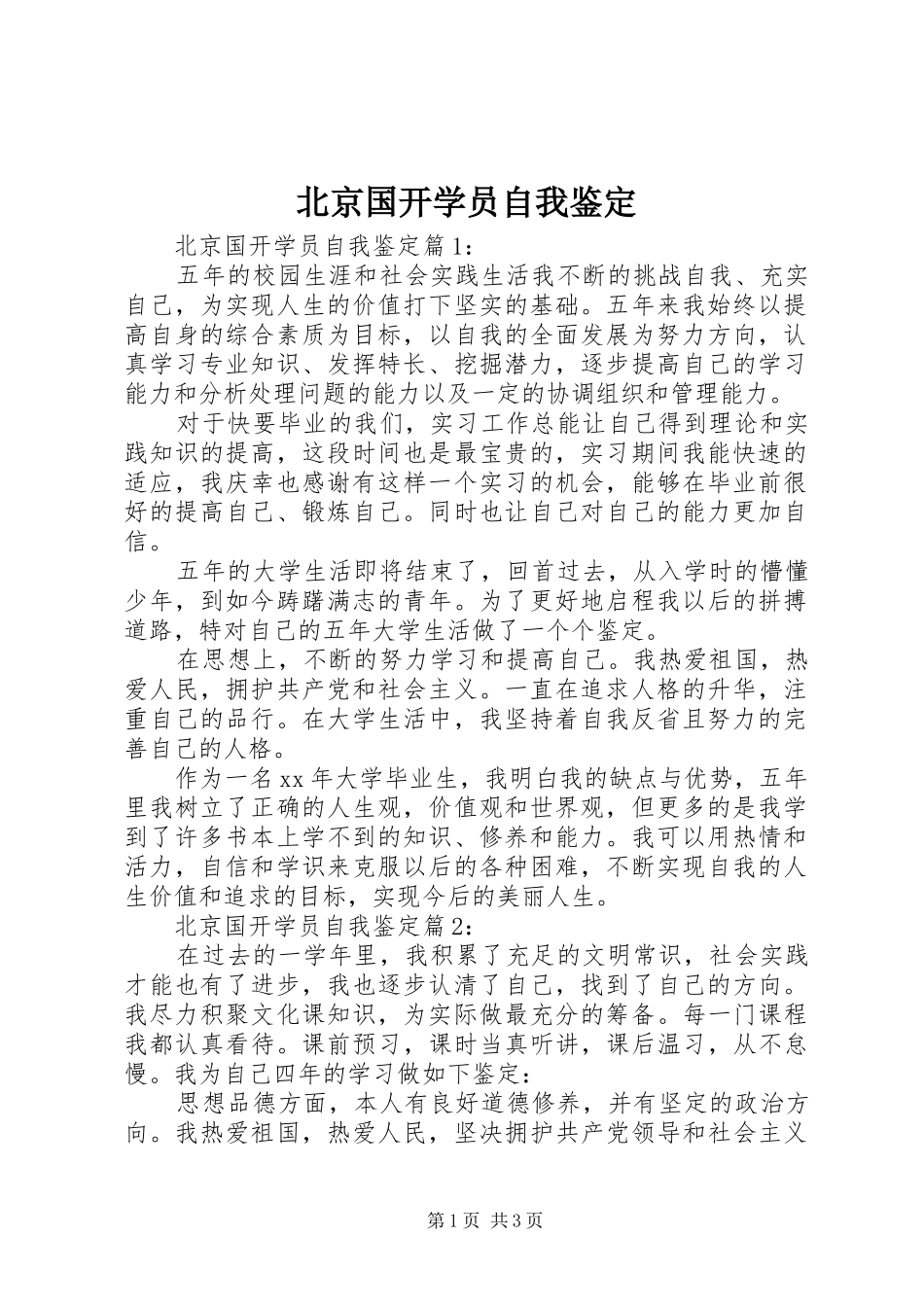 北京国开学员自我鉴定

北京国开学员自我鉴定篇1：

五年的校园生涯和社会实践生活我不断的挑战自我、充实自己，为实现人生的价值打下坚实的基础。五年来我始终以提高自身的综合素质为目标，以自我的全面发展为努力方向，认真学习专业知识、发挥特长、挖掘潜力，逐步提高自己的学习能力和分析处理问题的能力以及一定的协调组织和管理能力。

对于快要毕业的我们，实习工作总能让自己得到理论和实践知识的提高，这段时间也是最宝贵的，实习期间我能快速的适应，我庆幸也感谢有这样一个实习的机会，能够在毕业前很好的提高自己、锻炼自己。同时也让自己对自己的能力更加自信。

五年的大学生活即将结束了，回首过去，从入学时的懵懂少年，到如今踌躇满志的青年。为了更好地启程我以后的拼搏道路，特对自己的五年大学生活做了一个个鉴定。

在思想上，不断的努力学习和提高自己。我热爱祖国，热爱人民，拥护共产党和社会主义。一直在追求人格的升华，注重自己的品行。在大学生活中，我坚持着自我反省且努力的完善自己的人格。

作为一名xx年大学毕业生，我明白我的缺点与优势，五年里我树立了正确的人生观，价值观和世界观，但更多的是我学到了许多书本上学不到的知识、修养和能力。我可以用热情和活力，自信和学识来克服以后的各种困难，不断实现自我的人生价值和追求的目标，实现今后的美丽人生。

北京国开学员自我鉴定篇2：

在过去的一学年里，我积累了充足的文明常识，社会实践才能也有了进步，我也逐步认清了自己，找到了自己的方向。我尽力积聚文化课知识，为实际做最充分的筹备。每一门课程我都认真看待。课前预习，课时当真听讲，课后温习，从不怠慢。我为自己四年的学习做如下鉴定：

思想品德方面，本人有良好道德修养，并有坚定的政治方向。我热爱祖国，热爱人民，坚决拥护共产党领导和社会主义

第1页 共3页